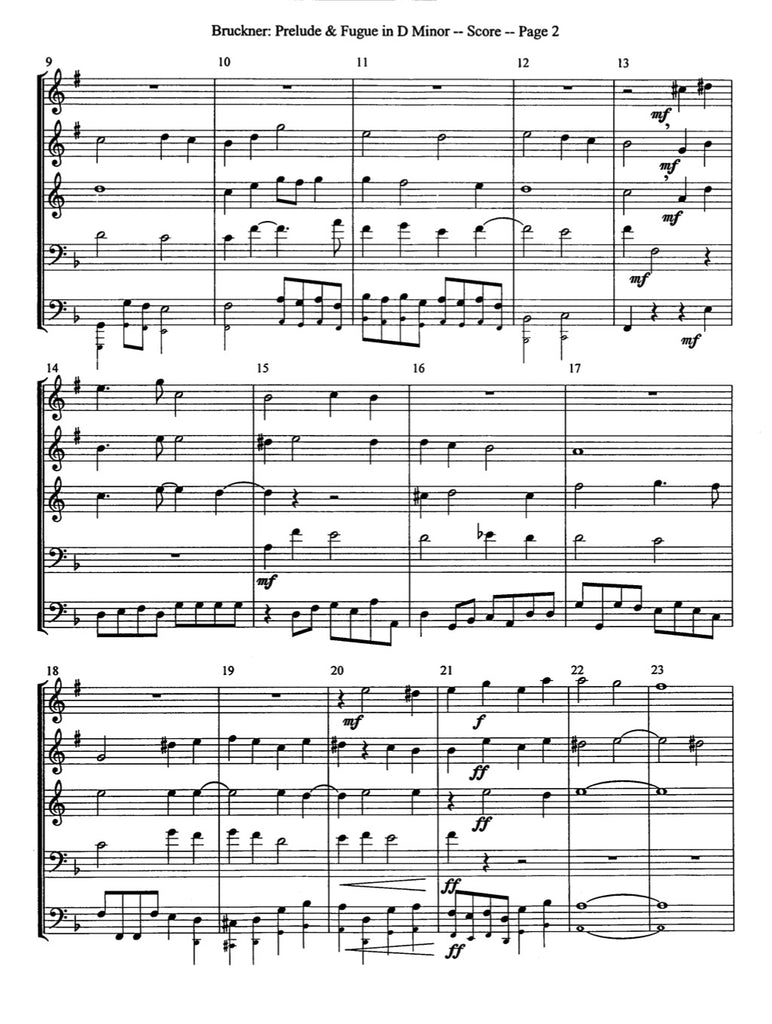 Bruckner: Prelude & Fugue in D Minor -- Score -- Page 2

9

10

11

12

13

mf

mf

mf

mf

mf

14

15

16

17

mf

18

19

20

21

22

23

mf

f

ff

ff

ff

ff